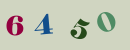 6 4 5 0